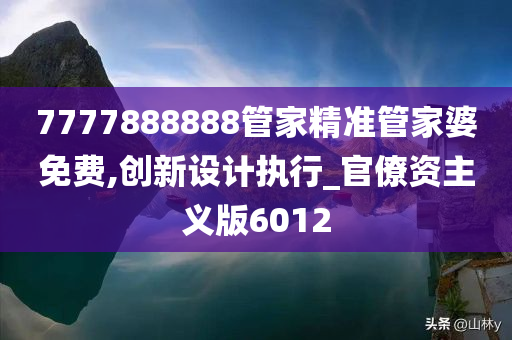 7777888888管家精准管家婆免费,创新设计执行_官僚资主义版6012

头条 @山林y